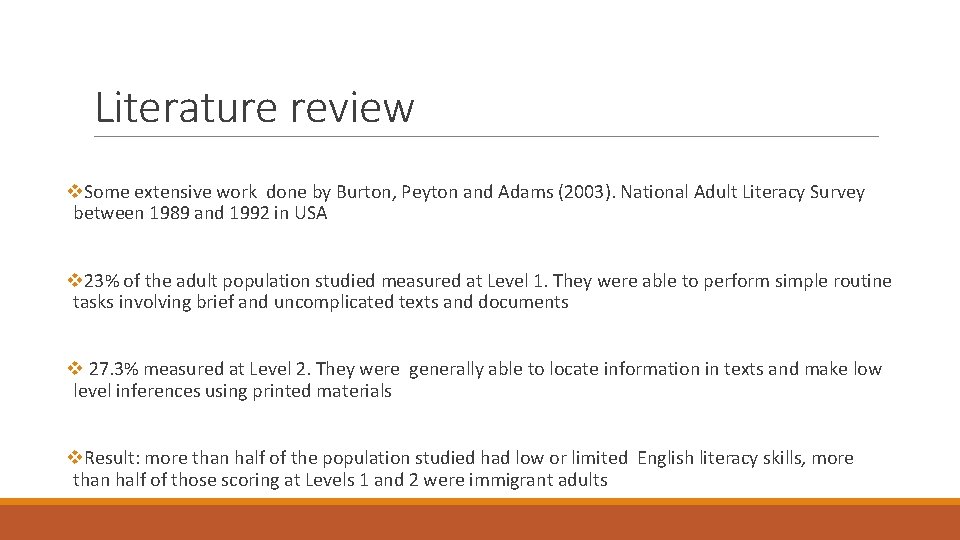 Literature review

❖Some extensive work done by Burton, Peyton and Adams (2003). National Adult Literacy Survey between 1989 and 1992 in USA

❖23% of the adult population studied measured at Level 1. They were able to perform simple routine tasks involving brief and uncomplicated texts and documents

❖ 27.3% measured at Level 2. They were generally able to locate information in texts and make low level inferences using printed materials

❖Result: more than half of the population studied had low or limited English literacy skills, more than half of those scoring at Levels 1 and 2 were immigrant adults